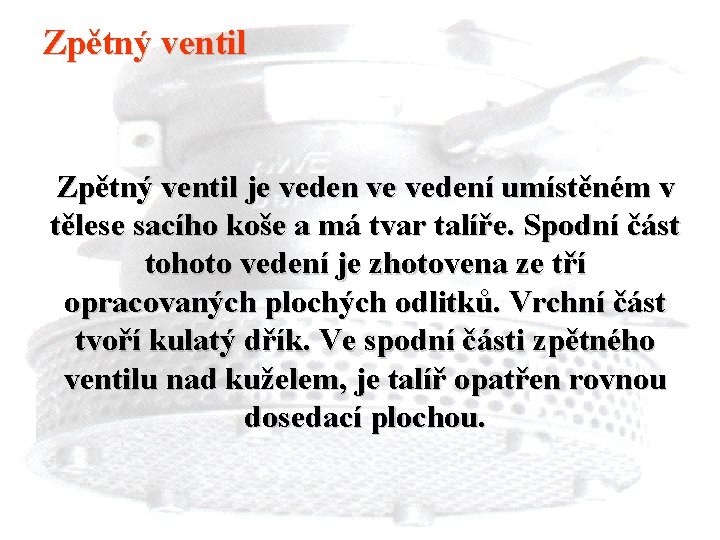 Zpětný ventil

Zpětný ventil je veden ve vedení umístěném v tělese sacího koše a má tvar talíře. Spodní část tohoto vedení je zhotovena ze tří opracovaných plochých odlitků. Vrchní část tvoří kulatý dřík. Ve spodní části zpětného ventilu nad kuželem, je talíř opatřen rovnou dosedací plochou.